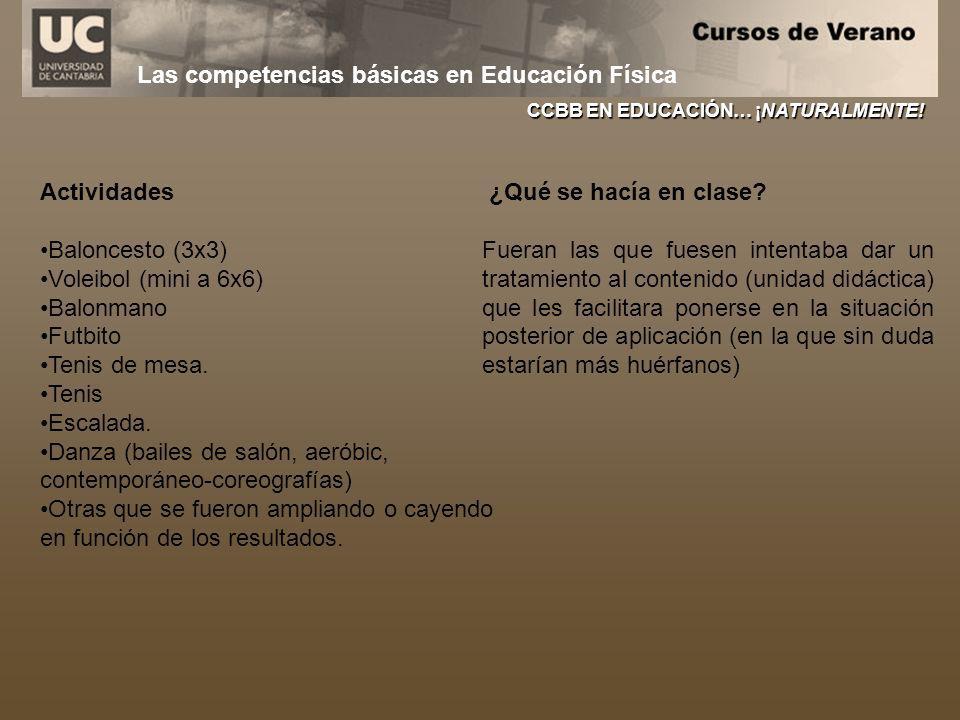 UC
UNIVERSIDAD DE CANTABRIA

Cursos de Verano

Las competencias básicas en Educación Física

CCBB EN EDUCACIÓN… ¡NATURALMENTE!

Actividades

•Baloncesto (3x3)
•Voleibol (mini a 6x6)
•Balonmano
•Futbito
•Tenis de mesa.
•Tenis
•Escalada.
•Danza (bailes de salón, aeróbic, contemporáneo-coreografías)
•Otras que se fueron ampliando o cayendo en función de los resultados.

¿Qué se hacía en clase?

Fueran las que fuesen intentaba dar un tratamiento al contenido (unidad didáctica) que les facilitara ponerse en la situación posterior de aplicación (en la que sin duda estarían más huérfanos)